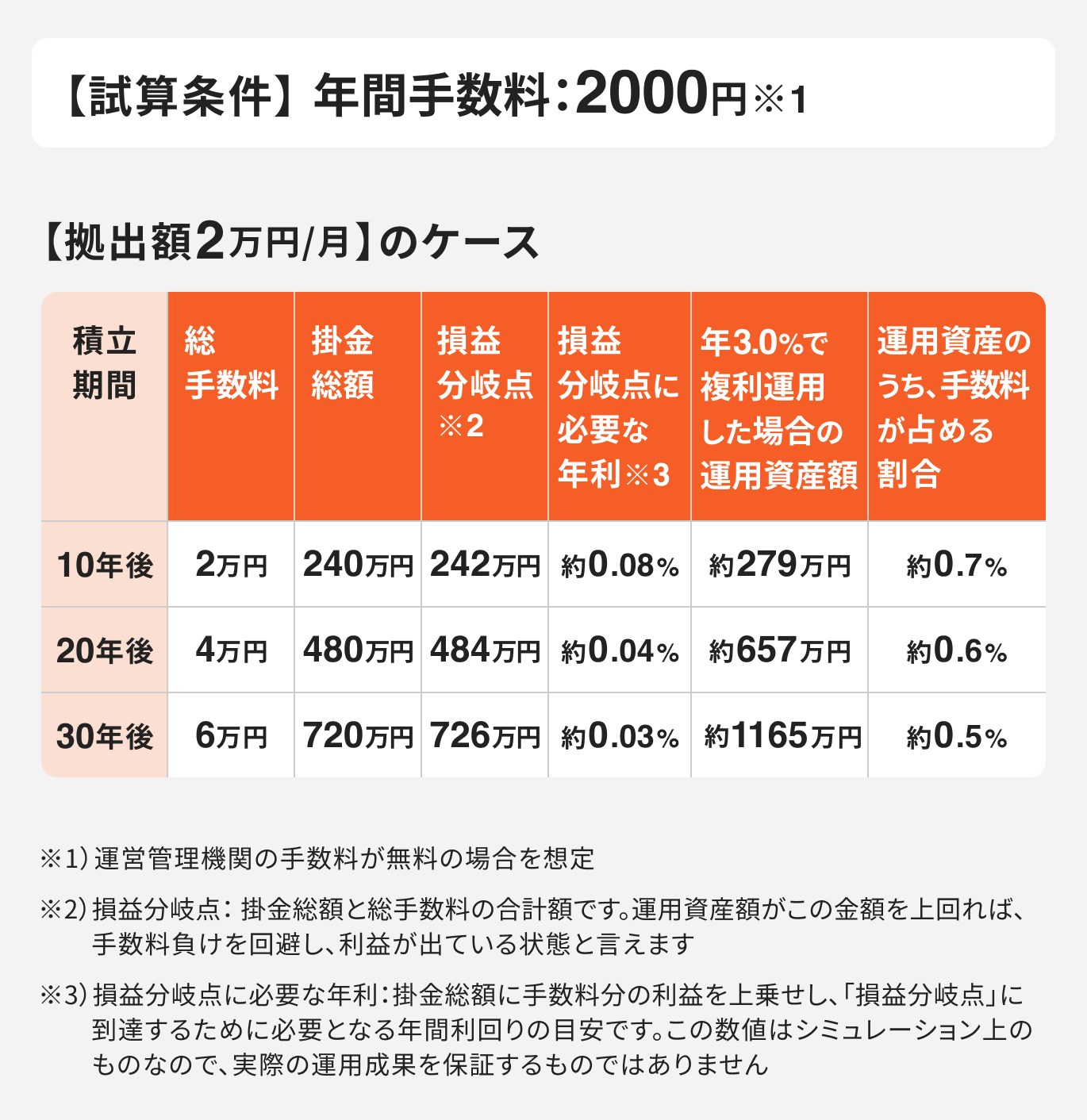 【試算条件】年間手数料：2000円※1

【拠出額2万円/月】のケース

| 積立期間 | 総手数料 | 掛金総額 | 損益分岐点※2 | 損益分岐点に必要な年利※3 | 年3.0%で複利運用した場合の運用資産額 | 運用資産のうち、手数料が占める割合 |
|---|---|---|---|---|---|---|
| 10年後 | 2万円 | 240万円 | 242万円 | 約0.08% | 約279万円 | 約0.7% |
| 20年後 | 4万円 | 480万円 | 484万円 | 約0.04% | 約657万円 | 約0.6% |
| 30年後 | 6万円 | 720万円 | 726万円 | 約0.03% | 約1165万円 | 約0.5% |

※1）運営管理機関の手数料が無料の場合を想定

※2）損益分岐点：掛金総額と総手数料の合計額です。運用資産額がこの金額を上回れば、手数料負けを回避し、利益が出ている状態と言えます

※3）損益分岐点に必要な年利：掛金総額に手数料分の利益を上乗せし、「損益分岐点」に到達するために必要となる年間利回りの目安です。この数値はシミュレーション上のものなので、実際の運用成果を保証するものではありません